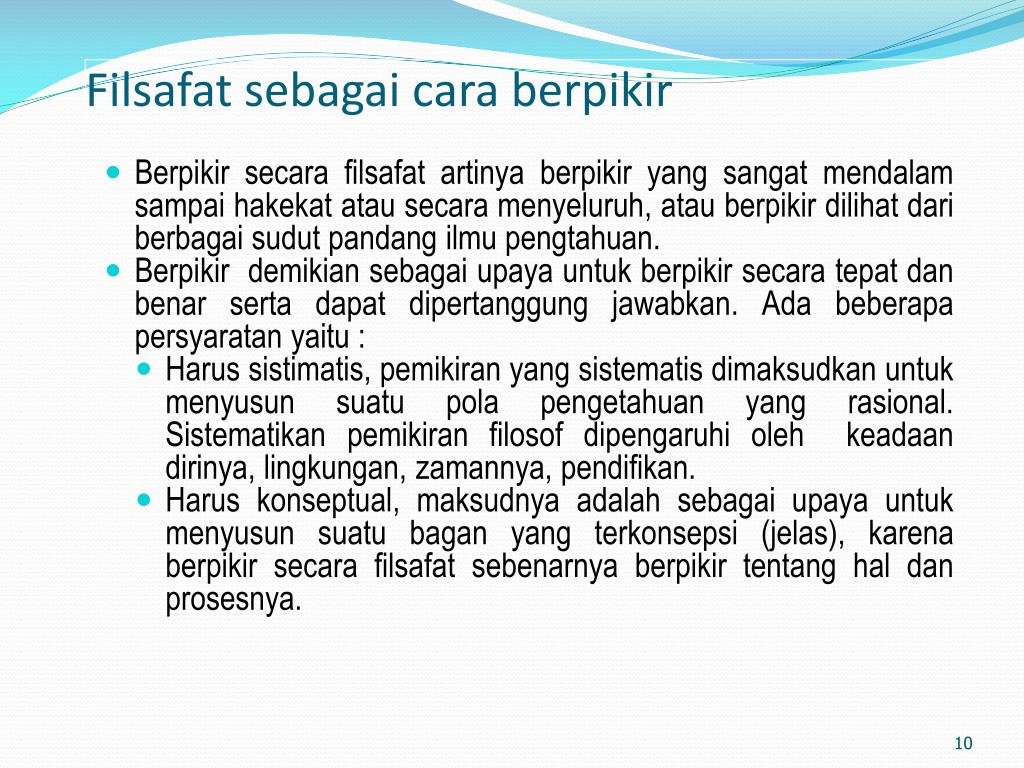 Filsafat sebagai cara berpikir

- Berpikir secara filsafat artinya berpikir yang sangat mendalam sampai hakekat atau secara menyeluruh, atau berpikir dilihat dari berbagai sudut pandang ilmu pengtahuan.
- Berpikir demikian sebagai upaya untuk berpikir secara tepat dan benar serta dapat dipertanggung jawabkan. Ada beberapa persyaratan yaitu :
  - Harus sistimatis, pemikiran yang sistematis dimaksudkan untuk menyusun suatu pola pengetahuan yang rasional. Sistematikan pemikiran filosof dipengaruhi oleh keadaan dirinya, lingkungan, zamannya, pendifikan.
  - Harus konseptual, maksudnya adalah sebagai upaya untuk menyusun suatu bagan yang terkonsepsi (jelas), karena berpikir secara filsafat sebenarnya berpikir tentang hal dan prosesnya.

10